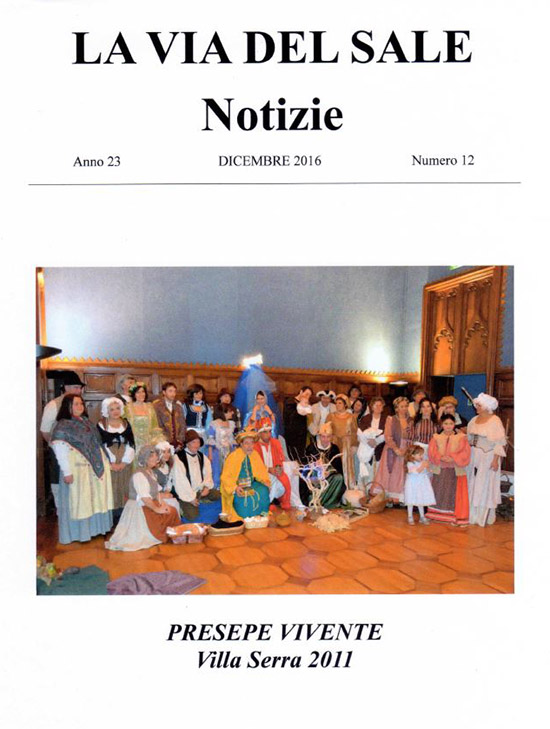 LA VIA DEL SALE

Notizie

Anno 23 DICEMBRE 2016 Numero 12

PRESEPE VIVENTE
Villa Serra 2011